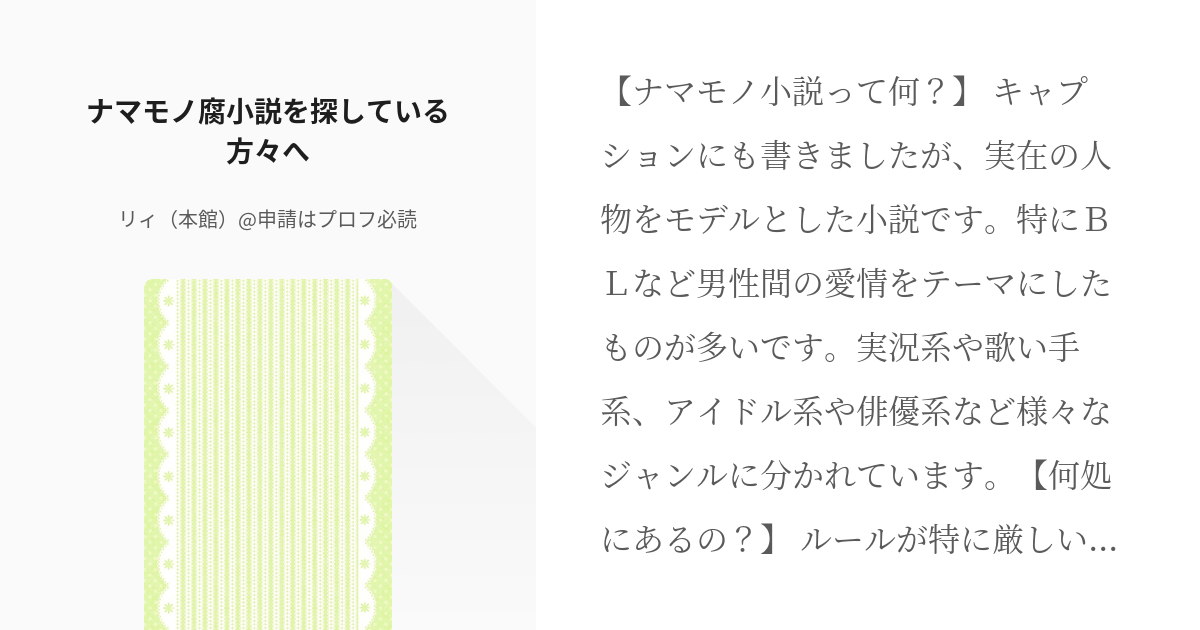 ナマモノ腐小説を探している方々へ

リィ（本館）@申請はプロフ必読

【ナマモノ小説って何？】 キャプションにも書きましたが、実在の人物をモデルとした小説です。特にＢＬなど男性間の愛情をテーマにしたものが多いです。実況系や歌い手系、アイドル系や俳優系など様々なジャンルに分かれています。【何処にあるの？】 ルールが特に厳しい…